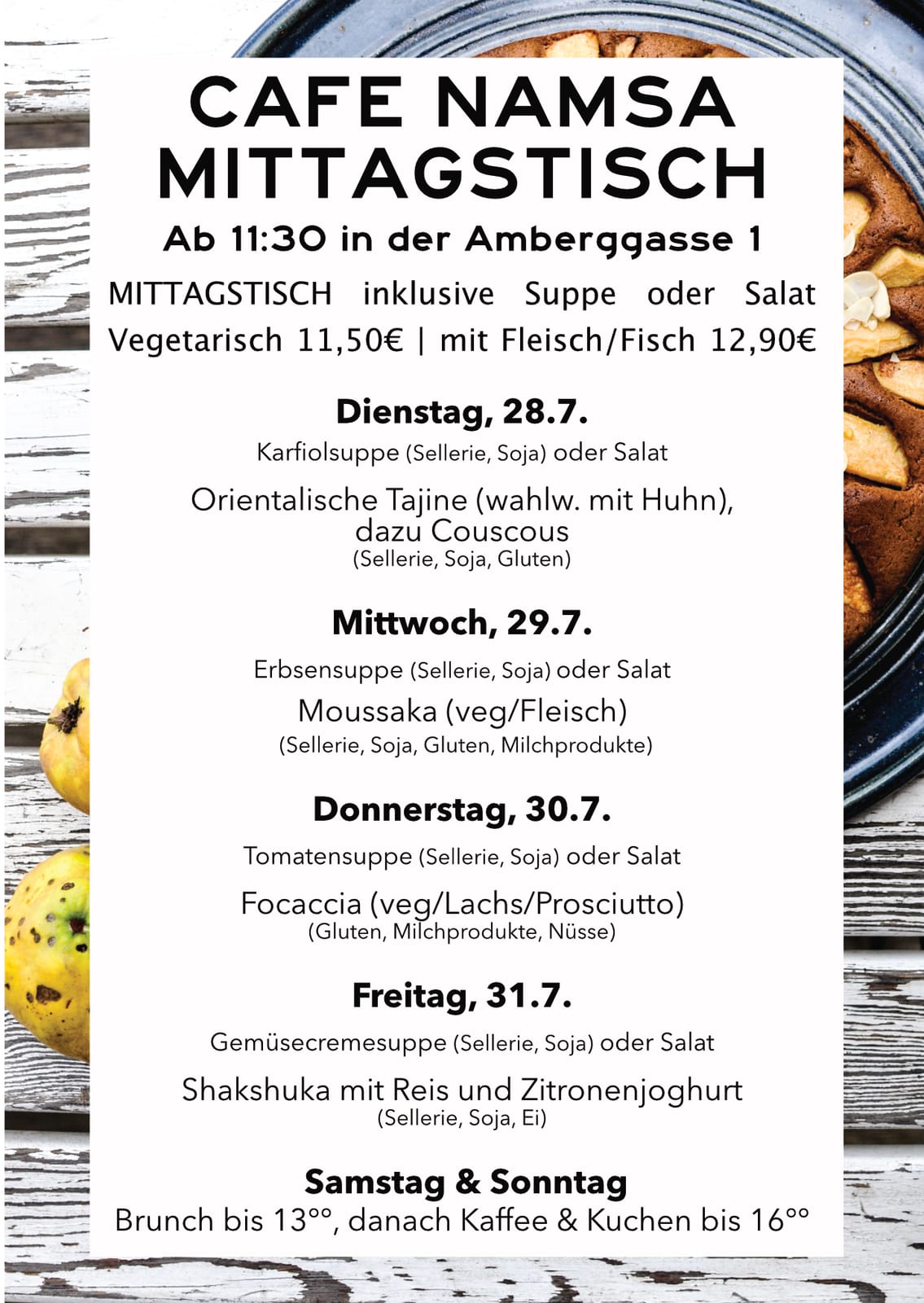 CAFE NAMSA
MITTAGSTISCH

Ab 11:30 in der Amberggasse 1

MITTAGSTISCH inklusive Suppe oder Salat
Vegetarisch 11,50€ | mit Fleisch/Fisch 12,90€

Dienstag, 28.7.

Karfiolsuppe (Sellerie, Soja) oder Salat

Orientalische Tajine (wahlw. mit Huhn), dazu Couscous
(Sellerie, Soja, Gluten)

Mittwoch, 29.7.

Erbsensuppe (Sellerie, Soja) oder Salat

Moussaka (veg/Fleisch)
(Sellerie, Soja, Gluten, Milchprodukte)

Donnerstag, 30.7.

Tomatensuppe (Sellerie, Soja) oder Salat

Focaccia (veg/Lachs/Prosciutto)
(Gluten, Milchprodukte, Nüsse)

Freitag, 31.7.

Gemüsecremesuppe (Sellerie, Soja) oder Salat

Shakshuka mit Reis und Zitronenjoghurt
(Sellerie, Soja, Ei)

Samstag & Sonntag
Brunch bis 13°°, danach Kaffee & Kuchen bis 16°°